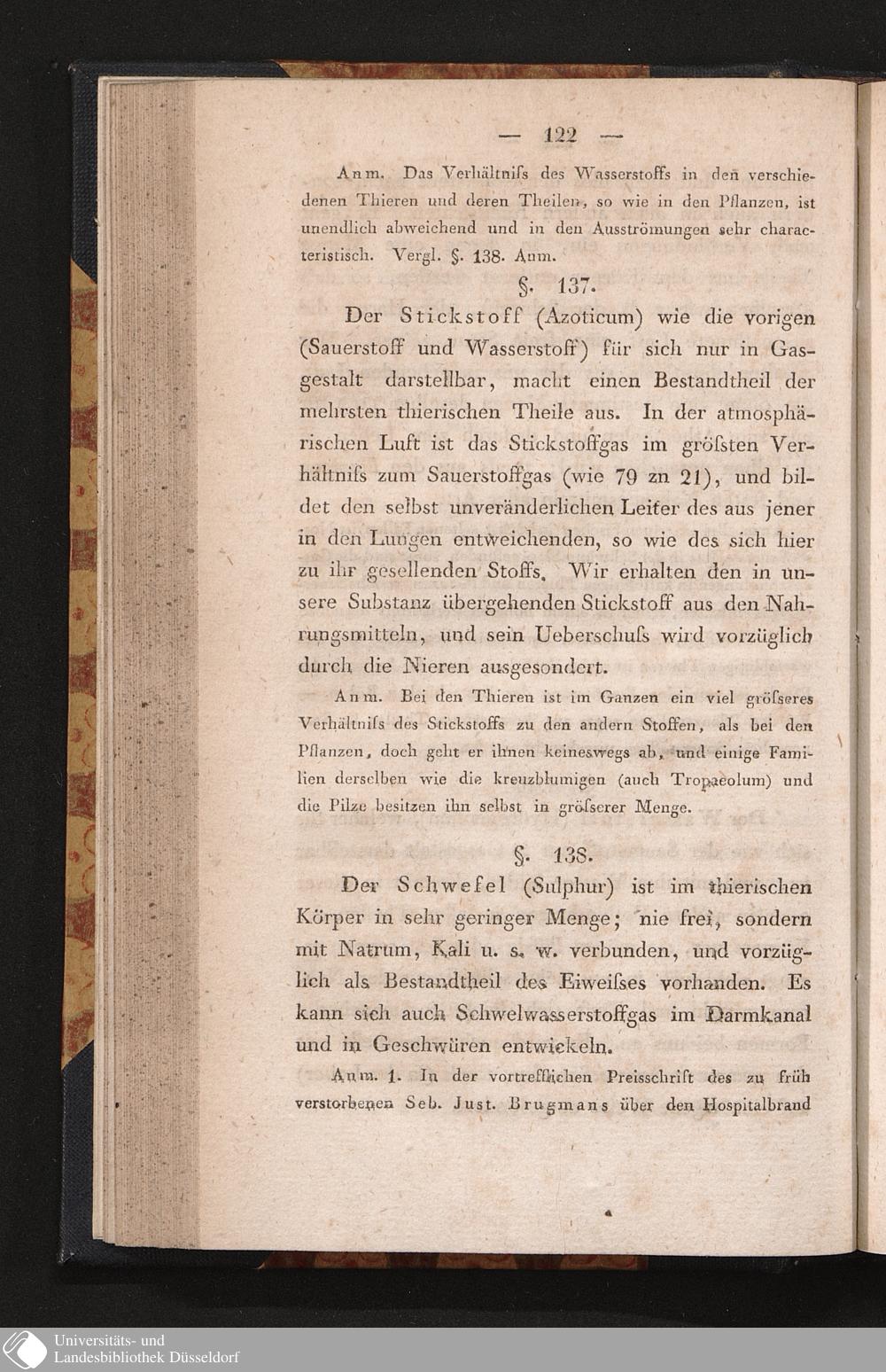 — 122 —

Anm. Das Verhältniſs des Wasserstoffs in den verschiedenen Thieren und deren Theilen, so wie in den Pflanzen, ist unendlich abweichend und in den Ausströmungen sehr characteristisch. Vergl. §. 138. Anm.

§. 137.

Der Stickstoff (Azoticum) wie die vorigen (Sauerstoff und Wasserstoff) für sich nur in Gasgestalt darstellbar, macht einen Bestandtheil der mehrsten thierischen Theile aus. In der atmosphärischen Luft ist das Stickstoffgas im gröſsten Verhältniſs zum Sauerstoffgas (wie 79 zn 21), und bildet den selbst unveränderlichen Leiter des aus jener in den Lungen entweichenden, so wie des sich hier zu ihr gesellenden Stoffs. Wir erhalten den in unsere Substanz übergehenden Stickstoff aus den Nahrungsmitteln, und sein Ueberschuſs wird vorzüglich durch die Nieren ausgesondert.

Anm. Bei den Thieren ist im Ganzen ein viel gröſseres Verhältniſs des Stickstoffs zu den andern Stoffen, als bei den Pflanzen, doch geht er ihnen keineswegs ab, und einige Familien derselben wie die kreuzblumigen (auch Tropaeolum) und die Pilze besitzen ihn selbst in gröſserer Menge.

§. 138.

Der Schwefel (Sulphur) ist im thierischen Körper in sehr geringer Menge; nie frei, sondern mit Natrum, Kali u. s. w. verbunden, und vorzüglich als Bestandtheil des Eiweiſses vorhanden. Es kann sich auch Schwelwasserstoffgas im Darmkanal und in Geschwüren entwickeln.

Anm. 1. In der vortrefflichen Preisschrift des zu früh verstorbenen Seb. Just. Brugmans über den Hospitalbrand

Universitäts- und Landesbibliothek Düsseldorf